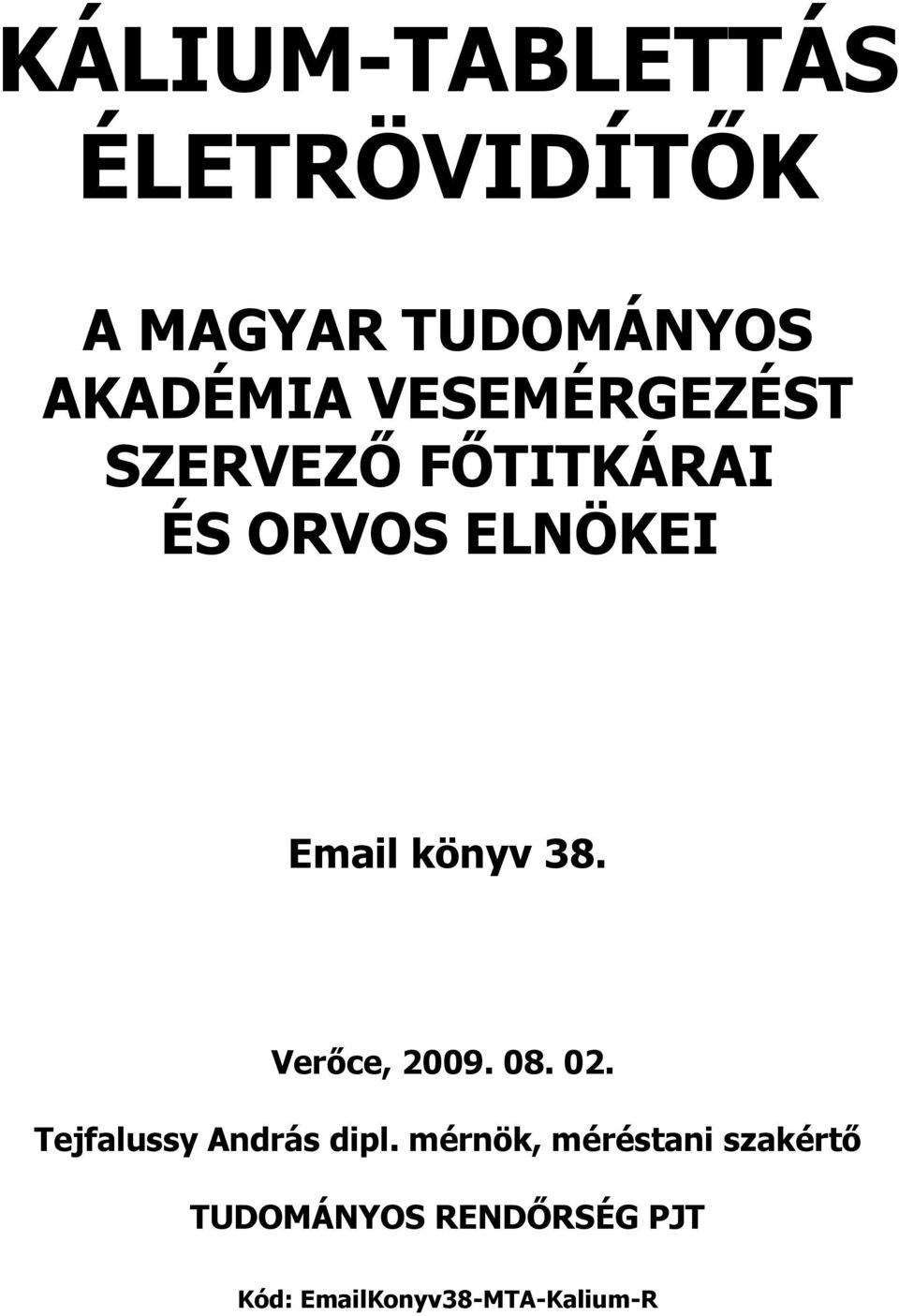 KÁLIUM-TABLETTÁS ÉLETRÖVIDÍTŐK

A MAGYAR TUDOMÁNYOS AKADÉMIA VESEMÉRGEZÉST SZERVEZŐ FŐTITKÁRAI ÉS ORVOS ELNÖKEI

Email könyv 38.

Verőce, 2009. 08. 02.

Tejfalussy András dipl. mérnök, méréstani szakértő

TUDOMÁNYOS RENDŐRSÉG PJT

Kód: EmailKonyv38-MTA-Kalium-R